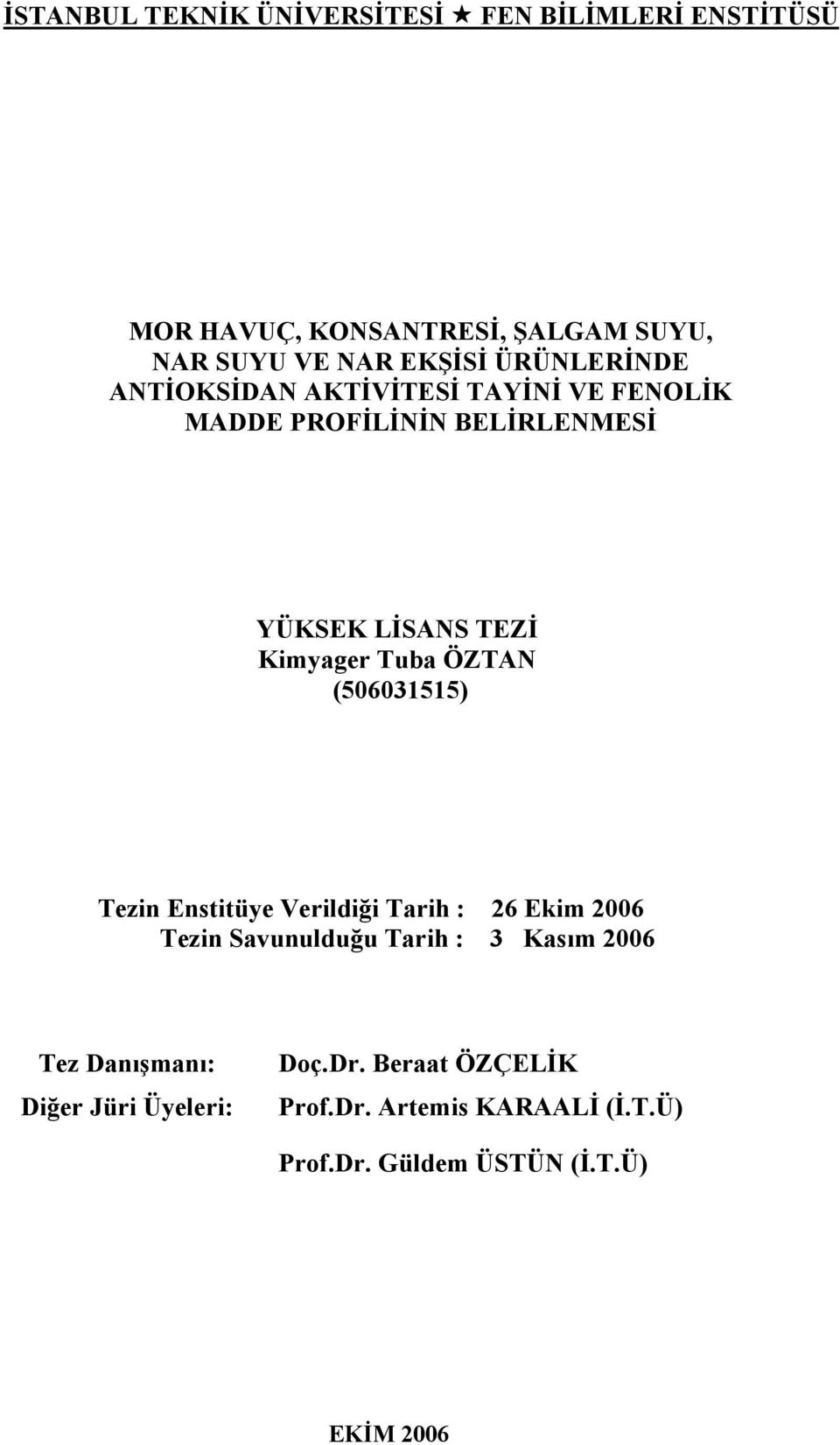 İSTANBUL TEKNİK ÜNİVERSİTESİ ★ FEN BİLİMLERİ ENSTİTÜSÜ

MOR HAVUÇ, KONSANTRESİ, ŞALGAM SUYU, NAR SUYU VE NAR EKŞİSİ ÜRÜNLERİNDE ANTİOKSİDAN AKTİVİTESİ TAYİNİ VE FENOLİK MADDE PROFİLİNİN BELİRLENMESİ

YÜKSEK LİSANS TEZİ
Kimyager Tuba ÖZTAN
(506031515)

Tezin Enstitüye Verildiği Tarih : 26 Ekim 2006
Tezin Savunulduğu Tarih : 3 Kasım 2006

Tez Danışmanı: Doç.Dr. Beraat ÖZÇELİK
Diğer Jüri Üyeleri: Prof.Dr. Artemis KARAALİ (İ.T.Ü)
Prof.Dr. Güldem ÜSTÜN (İ.T.Ü)

EKİM 2006